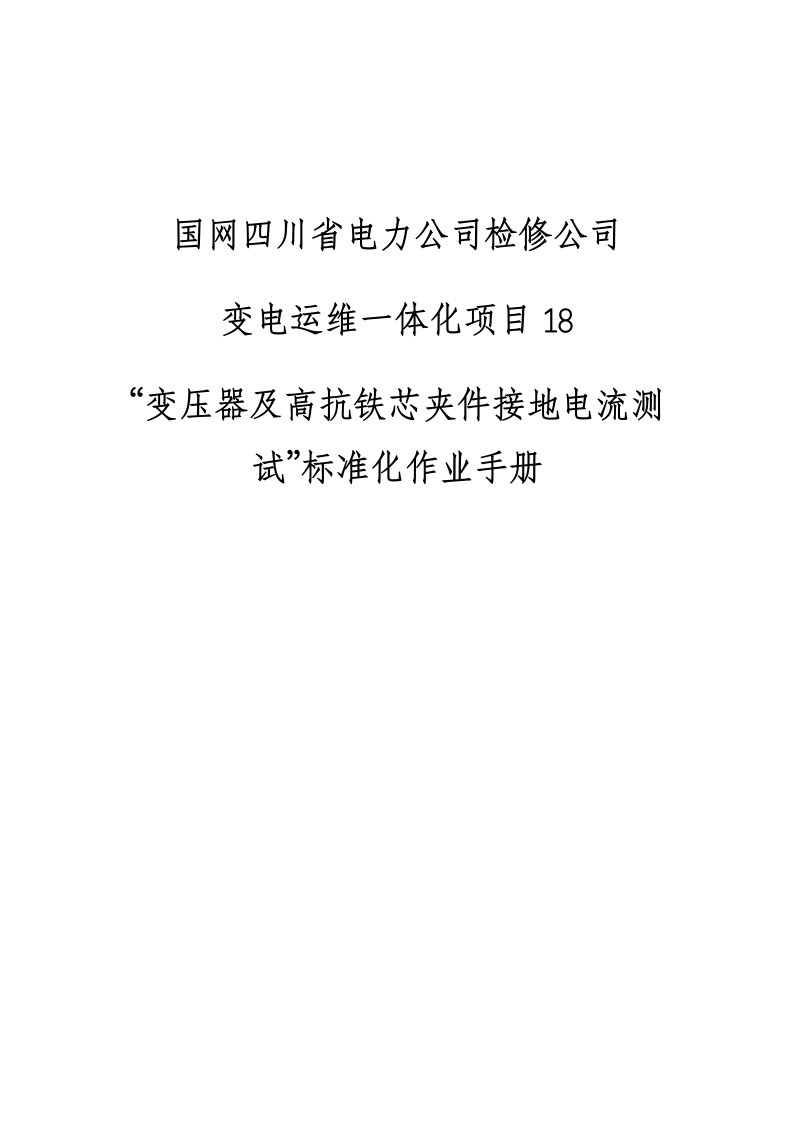 国网四川省电力公司检修公司

变电运维一体化项目 18

“变压器及高抗铁芯夹件接地电流测试”标准化作业手册